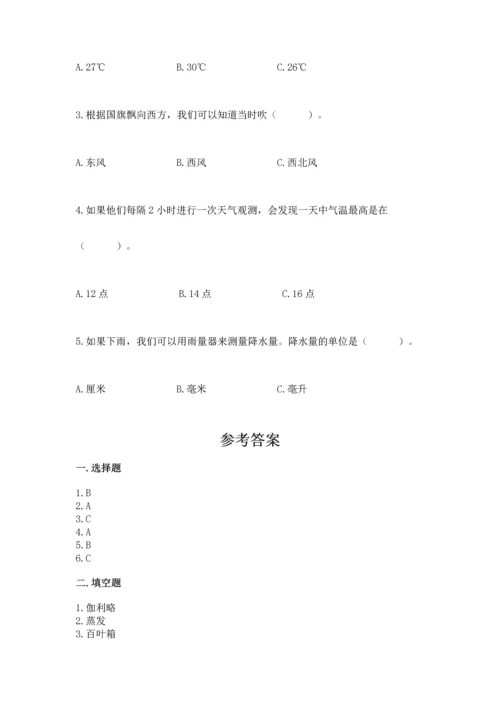 A. 27℃　　　　B. 30℃　　　　C. 26℃

3. 根据国旗飘向西方，我们可以知道当时吹（　　）。

A. 东风　　　　B. 西风　　　　C. 西北风

4. 如果他们每隔 2 小时进行一次天气观测，会发现一天中气温最高是在（　　）。

A. 12 点　　　　B. 14 点　　　　C. 16 点

5. 如果下雨，我们可以用雨量器来测量降水量。降水量的单位是（　　）。

A. 厘米　　　　B. 毫米　　　　C. 毫升

参考答案

一. 选择题

1. B
2. A
3. C
4. A
5. B
6. C

二. 填空题

1. 伽利略
2. 蒸发
3. 百叶箱